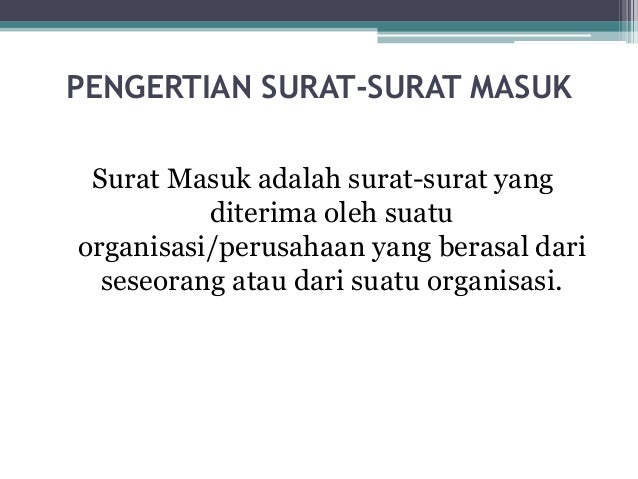 PENGERTIAN SURAT-SURAT MASUK

Surat Masuk adalah surat-surat yang diterima oleh suatu organisasi/perusahaan yang berasal dari seseorang atau dari suatu organisasi.